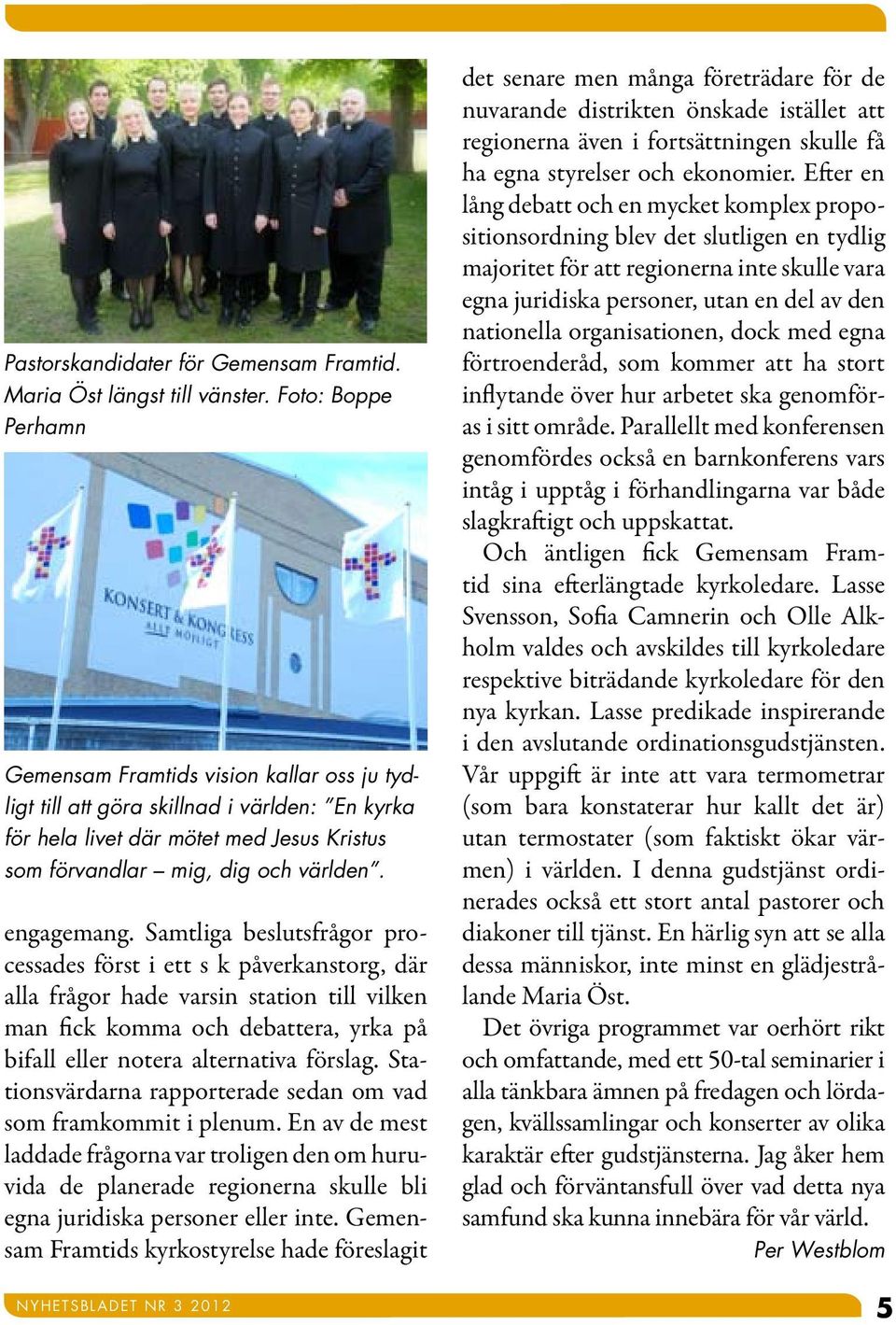 Pastorskandidater för Gemensam Framtid. Maria Öst längst till vänster. Foto: Boppe Perhamn

KONSERT & KONGRESS
ALLT MÖJLIGT

Gemensam Framtids vision kallar oss ju tydligt till att göra skillnad i världen: "En kyrka för hela livet där mötet med Jesus Kristus som förvandlar – mig, dig och världen".

engagemang. Samtliga beslutsfrågor processades först i ett s k påverkanstorg, där alla frågor hade varsin station till vilken man fick komma och debattera, yrka på bifall eller notera alternativa förslag. Stationsvärdarna rapporterade sedan om vad som framkommit i plenum. En av de mest laddade frågorna var troligen den om huruvida de planerade regionerna skulle bli egna juridiska personer eller inte. Gemensam Framtids kyrkostyrelse hade föreslagit det senare men många företrädare för de nuvarande distrikten önskade istället att regionerna även i fortsättningen skulle få ha egna styrelser och ekonomier. Efter en lång debatt och en mycket komplex propositionsordning blev det slutligen en tydlig majoritet för att regionerna inte skulle vara egna juridiska personer, utan en del av den nationella organisationen, dock med egna förtroenderåd, som kommer att ha stort inflytande över hur arbetet ska genomföras i sitt område. Parallellt med konferensen genomfördes också en barnkonferens vars intåg i upptåg i förhandlingarna var både slagkraftigt och uppskattat.

Och äntligen fick Gemensam Framtid sina efterlängtade kyrkoledare. Lasse Svensson, Sofia Camnerin och Olle Alkholm valdes och avskildes till kyrkoledare respektive biträdande kyrkoledare för den nya kyrkan. Lasse predikade inspirerande i den avslutande ordinationsgudstjänsten. Vår uppgift är inte att vara termometrar (som bara konstaterar hur kallt det är) utan termostater (som faktiskt ökar värmen) i världen. I denna gudstjänst ordinerades också ett stort antal pastorer och diakoner till tjänst. En härlig syn att se alla dessa människor, inte minst en glädjestrålande Maria Öst.

Det övriga programmet var oerhört rikt och omfattande, med ett 50-tal seminarier i alla tänkbara ämnen på fredagen och lördagen, kvällssamlingar och konserter av olika karaktär efter gudstjänsterna. Jag åker hem glad och förväntansfull över vad detta nya samfund ska kunna innebära för vår värld.

Per Westblom

NYHETSBLADET NR 3 2012

5